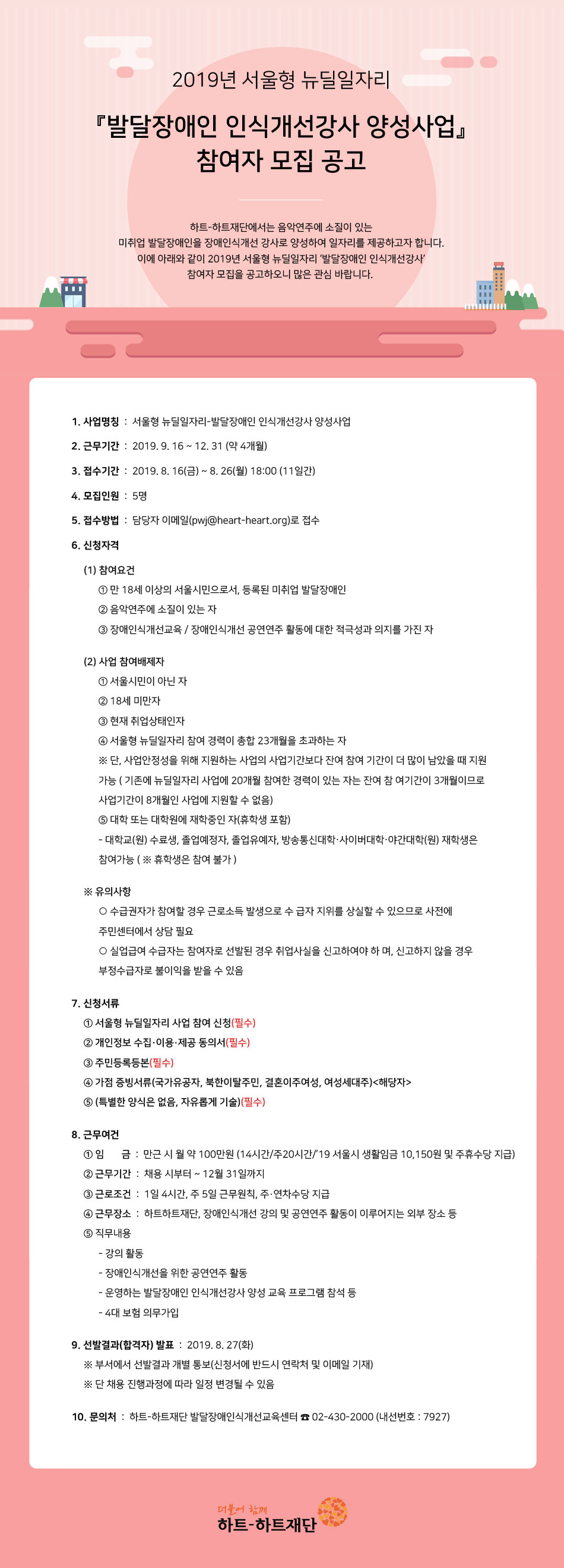 2019년 서울형 뉴딜일자리

『발달장애인 인식개선강사 양성사업』
참여자 모집 공고

하트-하트재단에서는 음악연주에 소질이 있는 미취업 발달장애인을 장애인식개선 강사로 양성하여 일자리를 제공하고자 합니다. 이에 아래와 같이 2019년 서울형 뉴딜일자리 '발달장애인 인식개선강사' 참여자 모집을 공고하오니 많은 관심 바랍니다.

1. 사업명칭 : 서울형 뉴딜일자리-발달장애인 인식개선강사 양성사업

2. 근무기간 : 2019. 9. 16 ~ 12. 31 (약 4개월)

3. 접수기간 : 2019. 8. 16(금) ~ 8. 26(월) 18:00 (11일간)

4. 모집인원 : 5명

5. 접수방법 : 담당자 이메일(pwj@heart-heart.org)로 접수

6. 신청자격

(1) 참여요건
① 만 18세 이상의 서울시민으로서, 등록된 미취업 발달장애인
② 음악연주에 소질이 있는 자
③ 장애인식개선교육 / 장애인식개선 공연연주 활동에 대한 적극성과 의지를 가진 자

(2) 사업 참여배제자
① 서울시민이 아닌 자
② 18세 미만자
③ 현재 취업상태인자
④ 서울형 뉴딜일자리 참여 경력이 총합 23개월을 초과하는 자
※ 단, 사업안정성을 위해 지원하는 사업의 사업기간보다 잔여 참여 기간이 더 많이 남았을 때 지원 가능 ( 기존에 뉴딜일자리 사업에 20개월 참여한 경력이 있는 자는 잔여 참 여기간이 3개월이므로 사업기간이 8개월인 사업에 지원할 수 없음)
⑤ 대학 또는 대학원에 재학중인 자(휴학생 포함)
- 대학교(원) 수료생, 졸업예정자, 졸업유예자, 방송통신대학·사이버대학·야간대학(원) 재학생은 참여가능 ( ※ 휴학생은 참여 불가 )

※ 유의사항
○ 수급권자가 참여할 경우 근로소득 발생으로 수 급자 지위를 상실할 수 있으므로 사전에 주민센터에서 상담 필요
○ 실업급여 수급자는 참여자로 선발된 경우 취업사실을 신고하여야 하 며, 신고하지 않을 경우 부정수급자로 불이익을 받을 수 있음

7. 신청서류
① 서울형 뉴딜일자리 사업 참여 신청(필수)
② 개인정보 수집·이용·제공 동의서(필수)
③ 주민등록등본(필수)
④ 가점 증빙서류(국가유공자, 북한이탈주민, 결혼이주여성, 여성세대주)<해당자>
⑤ (특별한 양식은 없음, 자유롭게 기술)(필수)

8. 근무여건
① 임 금 : 만근 시 월 약 100만원 (14시간/주20시간/'19 서울시 생활임금 10,150원 및 주휴수당 지급)
② 근무기간 : 채용 시부터 ~ 12월 31일까지
③ 근로조건 : 1일 4시간, 주 5일 근무원칙, 주·연차수당 지급
④ 근무장소 : 하트하트재단, 장애인식개선 강의 및 공연연주 활동이 이루어지는 외부 장소 등
⑤ 직무내용
- 강의 활동
- 장애인식개선을 위한 공연연주 활동
- 운영하는 발달장애인 인식개선강사 양성 교육 프로그램 참석 등
- 4대 보험 의무가입

9. 선발결과(합격자) 발표 : 2019. 8. 27(화)
※ 부서에서 선발결과 개별 통보(신청서에 반드시 연락처 및 이메일 기재)
※ 단 채용 진행과정에 따라 일정 변경될 수 있음

10. 문의처 : 하트-하트재단 발달장애인식개선교육센터 ☎ 02-430-2000 (내선번호 : 7927)

더불어 함께
하트-하트재단